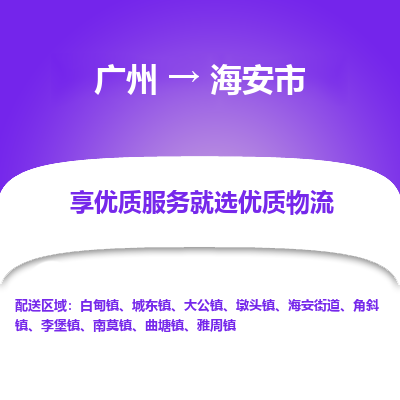 广州 → 海安市

享优质服务就选优质物流

配送区域：白甸镇、城东镇、大公镇、墩头镇、海安街道、角斜镇、李堡镇、南莫镇、曲塘镇、雅周镇